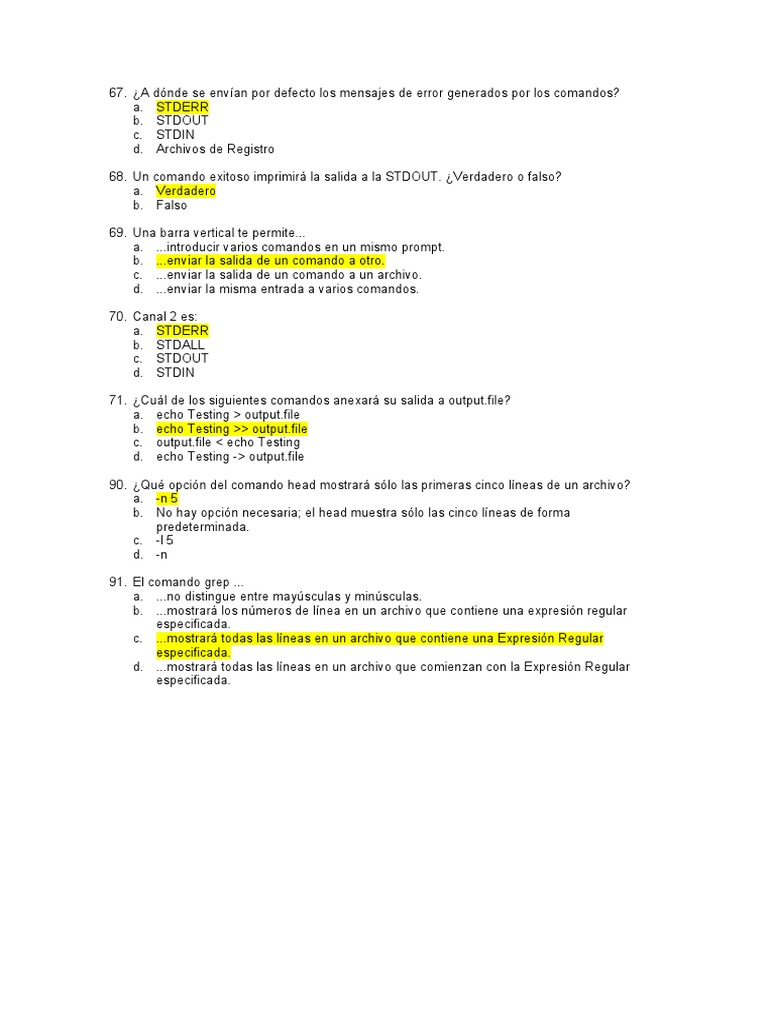 67. ¿A dónde se envían por defecto los mensajes de error generados por los comandos?
a. STDERR
b. STDOUT
c. STDIN
d. Archivos de Registro

68. Un comando exitoso imprimirá la salida a la STDOUT. ¿Verdadero o falso?
a. Verdadero
b. Falso

69. Una barra vertical te permite...
a. ...introducir varios comandos en un mismo prompt.
b. ...enviar la salida de un comando a otro.
c. ...enviar la salida de un comando a un archivo.
d. ...enviar la misma entrada a varios comandos.

70. Canal 2 es:
a. STDERR
b. STDALL
c. STDOUT
d. STDIN

71. ¿Cuál de los siguientes comandos anexará su salida a output.file?
a. echo Testing > output.file
b. echo Testing >> output.file
c. output.file < echo Testing
d. echo Testing -> output.file

90. ¿Qué opción del comando head mostrará sólo las primeras cinco líneas de un archivo?
a. -n 5
b. No hay opción necesaria; el head muestra sólo las cinco líneas de forma predeterminada.
c. -l 5
d. -n

91. El comando grep ...
a. ...no distingue entre mayúsculas y minúsculas.
b. ...mostrará los números de línea en un archivo que contiene una expresión regular especificada.
c. ...mostrará todas las líneas en un archivo que contiene una Expresión Regular especificada.
d. ...mostrará todas las líneas en un archivo que comienzan con la Expresión Regular especificada.